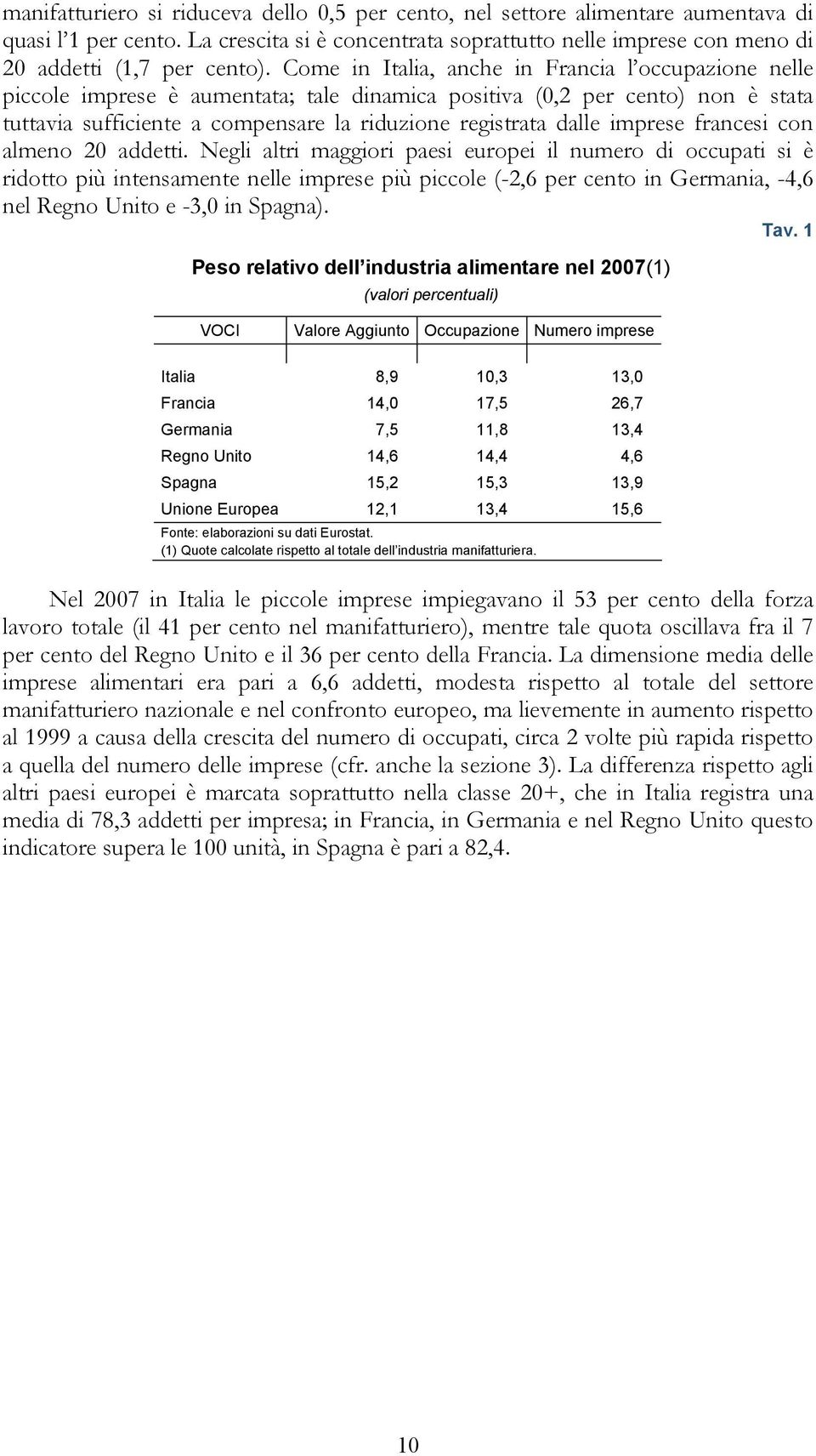 manifatturiero si riduceva dello 0,5 per cento, nel settore alimentare aumentava di quasi l'1 per cento. La crescita si è concentrata soprattutto nelle imprese con meno di 20 addetti (1,7 per cento). Come in Italia, anche in Francia l'occupazione nelle piccole imprese è aumentata; tale dinamica positiva (0,2 per cento) non è stata tuttavia sufficiente a compensare la riduzione registrata dalle imprese francesi con almeno 20 addetti. Negli altri maggiori paesi europei il numero di occupati si è ridotto più intensamente nelle imprese più piccole (-2,6 per cento in Germania, -4,6 nel Regno Unito e -3,0 in Spagna).

Tav. 1

Peso relativo dell'industria alimentare nel 2007(1)
(valori percentuali)

| VOCI | Valore Aggiunto | Occupazione | Numero imprese |
|---|---|---|---|
| Italia | 8,9 | 10,3 | 13,0 |
| Francia | 14,0 | 17,5 | 26,7 |
| Germania | 7,5 | 11,8 | 13,4 |
| Regno Unito | 14,6 | 14,4 | 4,6 |
| Spagna | 15,2 | 15,3 | 13,9 |
| Unione Europea | 12,1 | 13,4 | 15,6 |

Fonte: elaborazioni su dati Eurostat.
(1) Quote calcolate rispetto al totale dell'industria manifatturiera.

Nel 2007 in Italia le piccole imprese impiegavano il 53 per cento della forza lavoro totale (il 41 per cento nel manifatturiero), mentre tale quota oscillava fra il 7 per cento del Regno Unito e il 36 per cento della Francia. La dimensione media delle imprese alimentari era pari a 6,6 addetti, modesta rispetto al totale del settore manifatturiero nazionale e nel confronto europeo, ma lievemente in aumento rispetto al 1999 a causa della crescita del numero di occupati, circa 2 volte più rapida rispetto a quella del numero delle imprese (cfr. anche la sezione 3). La differenza rispetto agli altri paesi europei è marcata soprattutto nella classe 20+, che in Italia registra una media di 78,3 addetti per impresa; in Francia, in Germania e nel Regno Unito questo indicatore supera le 100 unità, in Spagna è pari a 82,4.

10